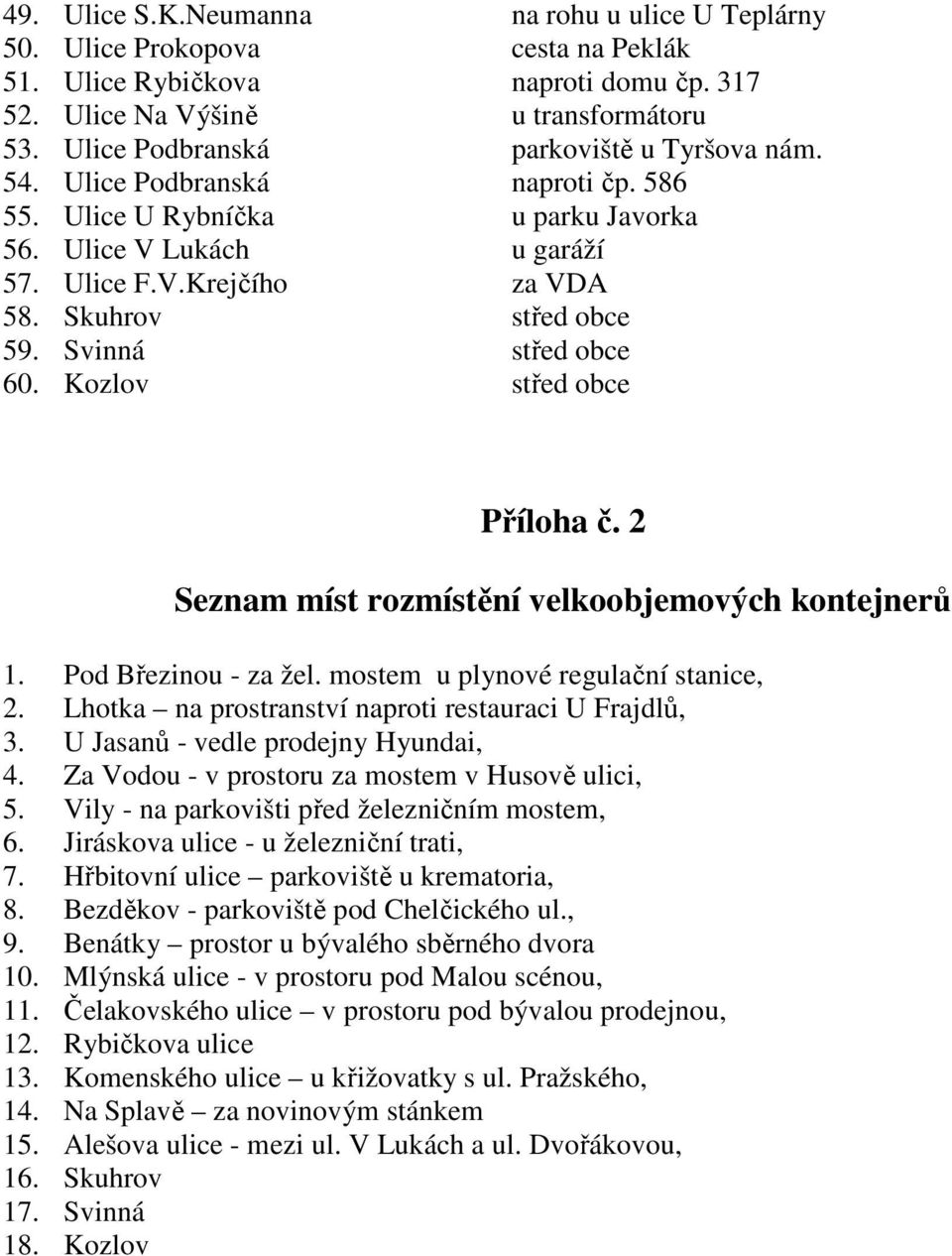 49. Ulice S.K.Neumanna na rohu u ulice U Teplárny
50. Ulice Prokopova cesta na Peklák
51. Ulice Rybičkova naproti domu čp. 317
52. Ulice Na Výšině u transformátoru
53. Ulice Podbranská parkoviště u Tyršova nám.
54. Ulice Podbranská naproti čp. 586
55. Ulice U Rybníčka u parku Javorka
56. Ulice V Lukách u garáží
57. Ulice F.V.Krejčího za VDA
58. Skuhrov střed obce
59. Svinná střed obce
60. Kozlov střed obce

Příloha č. 2

Seznam míst rozmístění velkoobjemových kontejnerů

1. Pod Březinou - za žel. mostem u plynové regulační stanice,
2. Lhotka – na prostranství naproti restauraci U Frajdlů,
3. U Jasanů - vedle prodejny Hyundai,
4. Za Vodou - v prostoru za mostem v Husově ulici,
5. Vily - na parkovišti před železničním mostem,
6. Jiráskova ulice - u železniční trati,
7. Hřbitovní ulice – parkoviště u krematoria,
8. Bezděkov - parkoviště pod Chelčického ul.,
9. Benátky – prostor u bývalého sběrného dvora
10. Mlýnská ulice - v prostoru pod Malou scénou,
11. Čelakovského ulice – v prostoru pod bývalou prodejnou,
12. Rybičkova ulice
13. Komenského ulice – u křižovatky s ul. Pražského,
14. Na Splavě – za novinovým stánkem
15. Alešova ulice - mezi ul. V Lukách a ul. Dvořákovou,
16. Skuhrov
17. Svinná
18. Kozlov